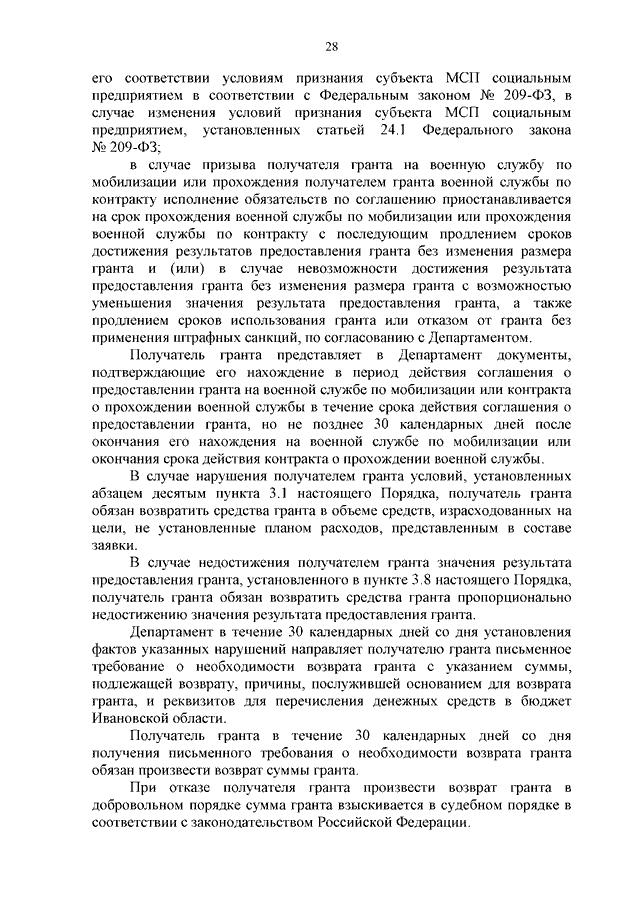 28

его соответствии условиям признания субъекта МСП социальным предприятием в соответствии с Федеральным законом № 209-ФЗ, в случае изменения условий признания субъекта МСП социальным предприятием, установленных статьей 24.1 Федерального закона № 209-ФЗ;

в случае призыва получателя гранта на военную службу по мобилизации или прохождения получателем гранта военной службы по контракту исполнение обязательств по соглашению приостанавливается на срок прохождения военной службы по мобилизации или прохождения военной службы по контракту с последующим продлением сроков достижения результатов предоставления гранта без изменения размера гранта и (или) в случае невозможности достижения результата предоставления гранта без изменения размера гранта с возможностью уменьшения значения результата предоставления гранта, а также продлением сроков использования гранта или отказом от гранта без применения штрафных санкций, по согласованию с Департаментом.

Получатель гранта представляет в Департамент документы, подтверждающие его нахождение в период действия соглашения о предоставлении гранта на военной службе по мобилизации или контракта о прохождении военной службы в течение срока действия соглашения о предоставлении гранта, но не позднее 30 календарных дней после окончания его нахождения на военной службе по мобилизации или окончания срока действия контракта о прохождении военной службы.

В случае нарушения получателем гранта условий, установленных абзацем десятым пункта 3.1 настоящего Порядка, получатель гранта обязан возвратить средства гранта в объеме средств, израсходованных на цели, не установленные планом расходов, представленным в составе заявки.

В случае недостижения получателем гранта значения результата предоставления гранта, установленного в пункте 3.8 настоящего Порядка, получатель гранта обязан возвратить средства гранта пропорционально недостижению значения результата предоставления гранта.

Департамент в течение 30 календарных дней со дня установления фактов указанных нарушений направляет получателю гранта письменное требование о необходимости возврата гранта с указанием суммы, подлежащей возврату, причины, послужившей основанием для возврата гранта, и реквизитов для перечисления денежных средств в бюджет Ивановской области.

Получатель гранта в течение 30 календарных дней со дня получения письменного требования о необходимости возврата гранта обязан произвести возврат суммы гранта.

При отказе получателя гранта произвести возврат гранта в добровольном порядке сумма гранта взыскивается в судебном порядке в соответствии с законодательством Российской Федерации.